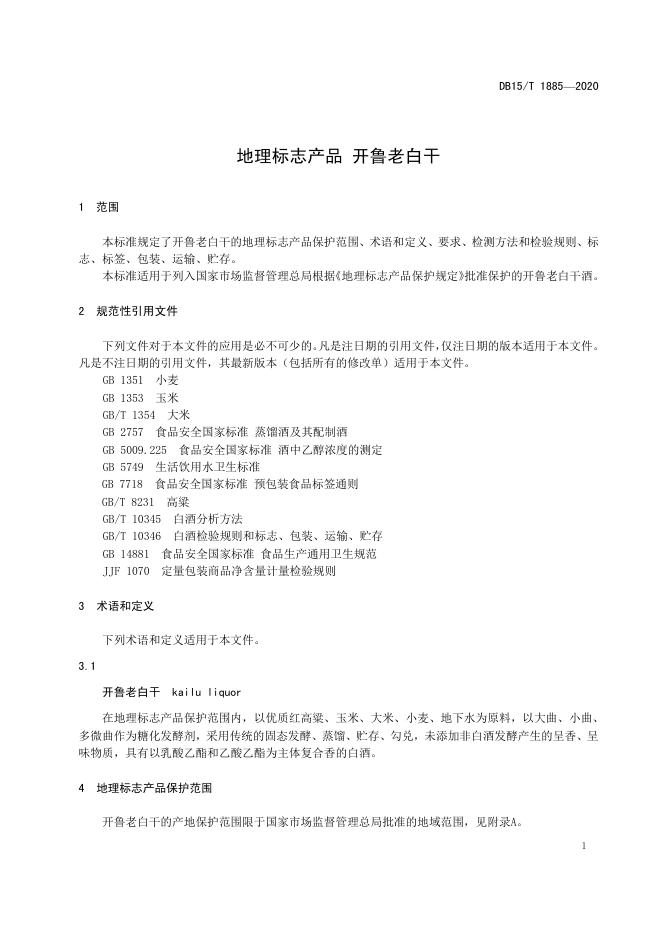 DB15/T 1885—2020

地理标志产品 开鲁老白干

1 范围

本标准规定了开鲁老白干的地理标志产品保护范围、术语和定义、要求、检测方法和检验规则、标志、标签、包装、运输、贮存。

本标准适用于列入国家市场监督管理总局根据《地理标志产品保护规定》批准保护的开鲁老白干酒。

2 规范性引用文件

下列文件对于本文件的应用是必不可少的。凡是注日期的引用文件，仅注日期的版本适用于本文件。凡是不注日期的引用文件，其最新版本（包括所有的修改单）适用于本文件。

GB 1351 小麦
GB 1353 玉米
GB/T 1354 大米
GB 2757 食品安全国家标准 蒸馏酒及其配制酒
GB 5009.225 食品安全国家标准 酒中乙醇浓度的测定
GB 5749 生活饮用水卫生标准
GB 7718 食品安全国家标准 预包装食品标签通则
GB/T 8231 高粱
GB/T 10345 白酒分析方法
GB/T 10346 白酒检验规则和标志、包装、运输、贮存
GB 14881 食品安全国家标准 食品生产通用卫生规范
JJF 1070 定量包装商品净含量计量检验规则

3 术语和定义

下列术语和定义适用于本文件。

3.1

开鲁老白干 kailu liquor

在地理标志产品保护范围内，以优质红高粱、玉米、大米、小麦、地下水为原料，以大曲、小曲、多微曲作为糖化发酵剂，采用传统的固态发酵、蒸馏、贮存、勾兑，未添加非白酒发酵产生的呈香、呈味物质，具有以乳酸乙酯和乙酸乙酯为主体复合香的白酒。

4 地理标志产品保护范围

开鲁老白干的产地保护范围限于国家市场监督管理总局批准的地域范围，见附录A。

1